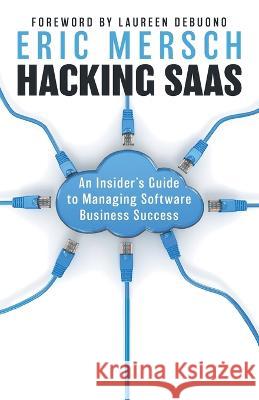 FOREWORD BY LAUREEN DEBUONO
ERIC MERSCH
HACKING SAAS

An Insider's Guide to Managing Software Business Success

Kraina Książek